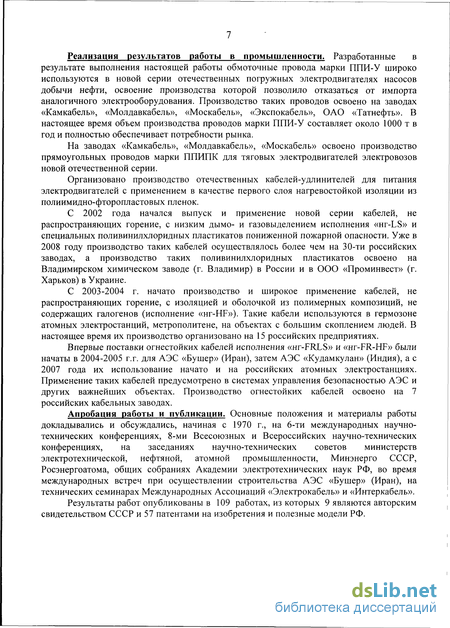 7

Реализация результатов работы в промышленности. Разработанные в результате выполнения настоящей работы обмоточные провода марки ППИ-У широко используются в новой серии отечественных погружных электродвигателях насосов добычи нефти, освоение производства которой позволило отказаться от импорта аналогичного электрооборудования. Производство таких проводов освоено на заводах «Камкабель», «Молдавкабель», «Москабель», «Экспокабель», ОАО «Татнефть». В настоящее время объем производства проводов марки ППИ-У составляет около 1000 т в год и полностью обеспечивает потребности рынка.

На заводах «Камкабель», «Молдавкабель», «Москабель» освоено производство прямоугольных проводов марки ППИПК для тяговых электродвигателей электровозов новой отечественной серии.

Организовано производство отечественных кабелей-удлинителей для питания электродвигателей с применением в качестве первого слоя нагревостойкой изоляции из полиимидно-фторопластовых пленок.

С 2002 года начался выпуск и применение новой серии кабелей, не распространяющих горение, с низким дымо- и газовыделением исполнения «нг-LS» и специальных поливинилхлоридных пластикатов пониженной пожарной опасности. Уже в 2008 году производство таких кабелей осуществлялось более чем на 30-ти российских заводах, а производство таких поливинилхлоридных пластикатов освоено на Владимирском химическом заводе (г. Владимир) в России и в ООО «Проминвест» (г. Харьков) в Украине.

С 2003-2004 г. начато производство и широкое применение кабелей, не распространяющих горение, с изоляцией и оболочкой из полимерных композиций, не содержащих галогенов (исполнение «нг-HF»). Такие кабели используются в гермозоне атомных электростанций, метрополитене, на объектах с большим скоплением людей. В настоящее время их производство организовано на 15 российских предприятиях.

Впервые поставки огнестойких кабелей исполнения «нг-FRLS» и «нг-FR-HF» были начаты в 2004-2005 г.г. для АЭС «Бушер» (Иран), затем АЭС «Кудамкулан» (Индия), а с 2007 года их использование начато и на российских атомных электростанциях. Применение таких кабелей предусмотрено в системах управления безопасностью АЭС и других важнейших объектах. Производство огнестойких кабелей освоено на 7 российских кабельных заводах.

Апробация работы и публикации. Основные положения и материалы работы докладывались и обсуждались, начиная с 1970 г., на 6-ти международных научно-технических конференциях, 8-ми Всесоюзных и Всероссийских научно-технических конференциях, на заседаниях научно-технических советов министерств электротехнической, нефтяной, атомной промышленности, Минэнерго СССР, Росэнергоатома, общих собраниях Академии электротехнических наук РФ, во время международных встреч при осуществлении строительства АЭС «Бушер» (Иран), на технических семинарах Международных Ассоциаций «Электрокабель» и «Интеркабель».

Результаты работ опубликованы в 109 работах, из которых 9 являются авторским свидетельством СССР и 57 патентами на изобретения и полезные модели РФ.

dsLib.net
библиотека диссертаций